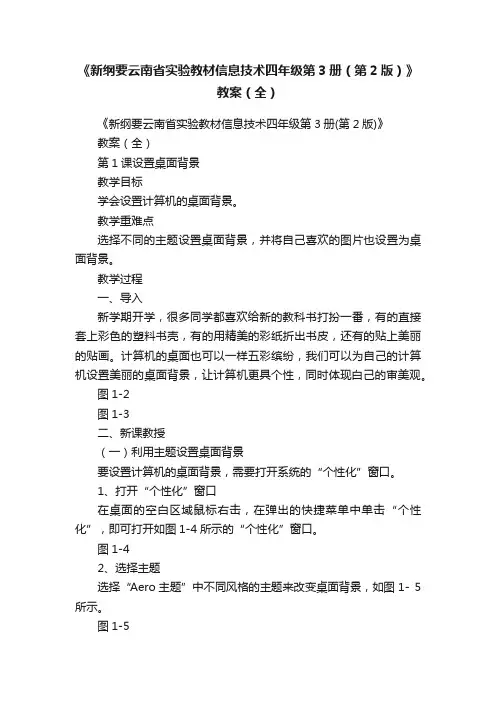 《新纲要云南省实验教材信息技术四年级第3册（第2版）》教案（全）

《新纲要云南省实验教材信息技术四年级第3册(第2版)》

教案（全）

第1课设置桌面背景

教学目标

学会设置计算机的桌面背景。

教学重难点

选择不同的主题设置桌面背景，并将自己喜欢的图片也设置为桌面背景。

教学过程

一、导入

新学期开学，很多同学都喜欢给新的教科书打扮一番，有的直接套上彩色的塑料书壳，有的用精美的彩纸折出书皮，还有的贴上美丽的贴画。计算机的桌面也可以一样五彩缤纷，我们可以为自己的计算机设置美丽的桌面背景，让计算机更具个性，同时体现自己的审美观。

图1-2

图1-3

二、新课教授

（一）利用主题设置桌面背景

要设置计算机的桌面背景，需要打开系统的“个性化”窗口。

1、打开“个性化”窗口

在桌面的空白区域鼠标右击，在弹出的快捷菜单中单击“个性化”，即可打开如图1-4所示的“个性化”窗口。

图1-4

2、选择主题

选择“Aero主题”中不同风格的主题来改变桌面背景，如图1- 5所示。

图1-5